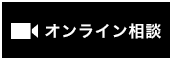 オンライン相談